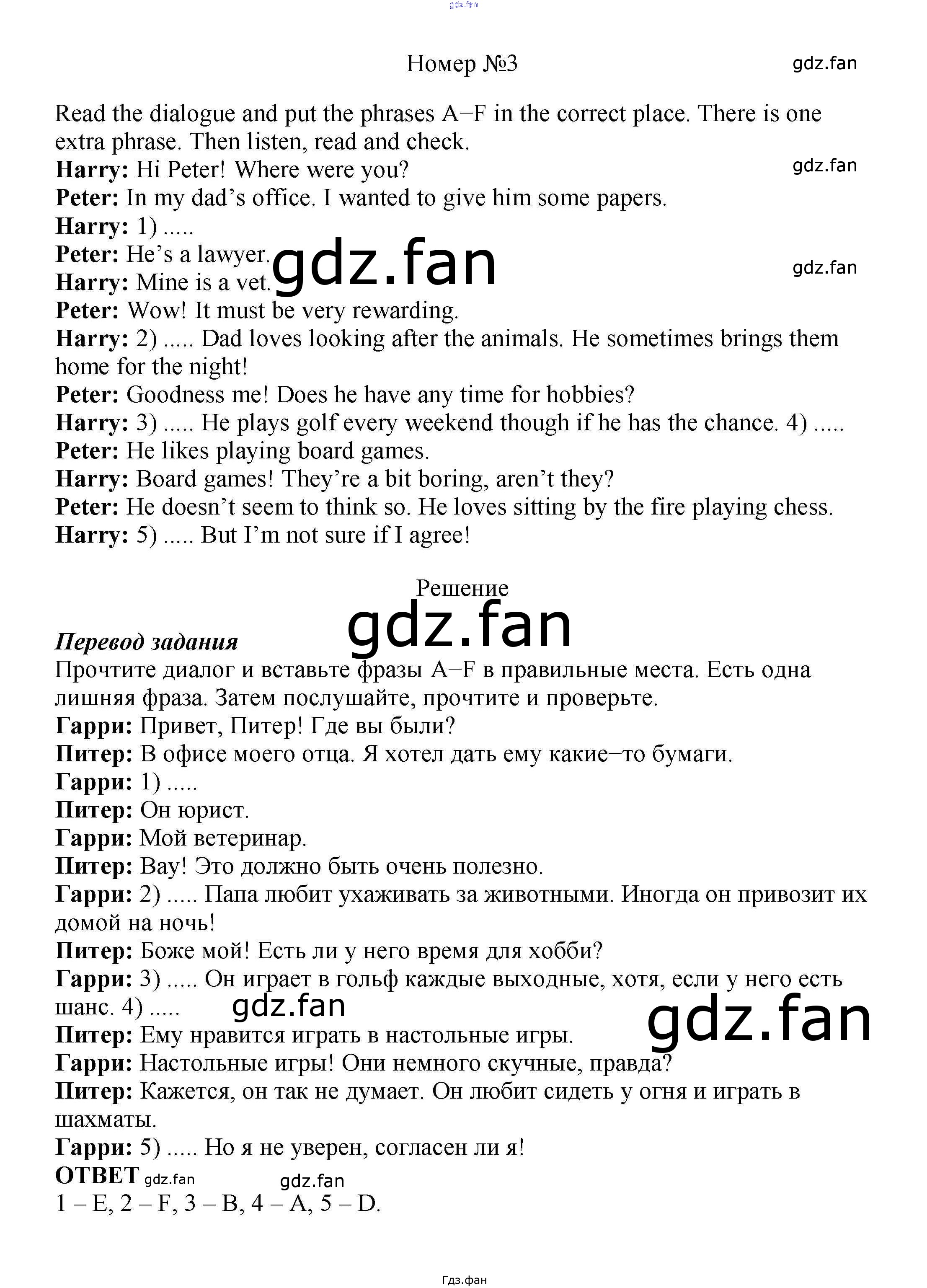 Номер №3

Read the dialogue and put the phrases A–F in the correct place. There is one extra phrase. Then listen, read and check.
Harry: Hi Peter! Where were you?
Peter: In my dad's office. I wanted to give him some papers.
Harry: 1) .....
Peter: He's a lawyer.
Harry: Mine is a vet.
Peter: Wow! It must be very rewarding.
Harry: 2) ..... Dad loves looking after the animals. He sometimes brings them home for the night!
Peter: Goodness me! Does he have any time for hobbies?
Harry: 3) ..... He plays golf every weekend though if he has the chance. 4) .....
Peter: He likes playing board games.
Harry: Board games! They're a bit boring, aren't they?
Peter: He doesn't seem to think so. He loves sitting by the fire playing chess.
Harry: 5) ..... But I'm not sure if I agree!

Решение

Перевод задания
Прочтите диалог и вставьте фразы A–F в правильные места. Есть одна лишняя фраза. Затем послушайте, прочтите и проверьте.
Гарри: Привет, Питер! Где вы были?
Питер: В офисе моего отца. Я хотел дать ему какие–то бумаги.
Гарри: 1) .....
Питер: Он юрист.
Гарри: Мой ветеринар.
Питер: Вау! Это должно быть очень полезно.
Гарри: 2) ..... Папа любит ухаживать за животными. Иногда он привозит их домой на ночь!
Питер: Боже мой! Есть ли у него время для хобби?
Гарри: 3) ..... Он играет в гольф каждые выходные, хотя, если у него есть шанс. 4) .....
Питер: Ему нравится играть в настольные игры.
Гарри: Настольные игры! Они немного скучные, правда?
Питер: Кажется, он так не думает. Он любит сидеть у огня и играть в шахматы.
Гарри: 5) ..... Но я не уверен, согласен ли я!
ОТВЕТ
1 – E, 2 – F, 3 – B, 4 – A, 5 – D.

Гдз.фан

gdz.fan